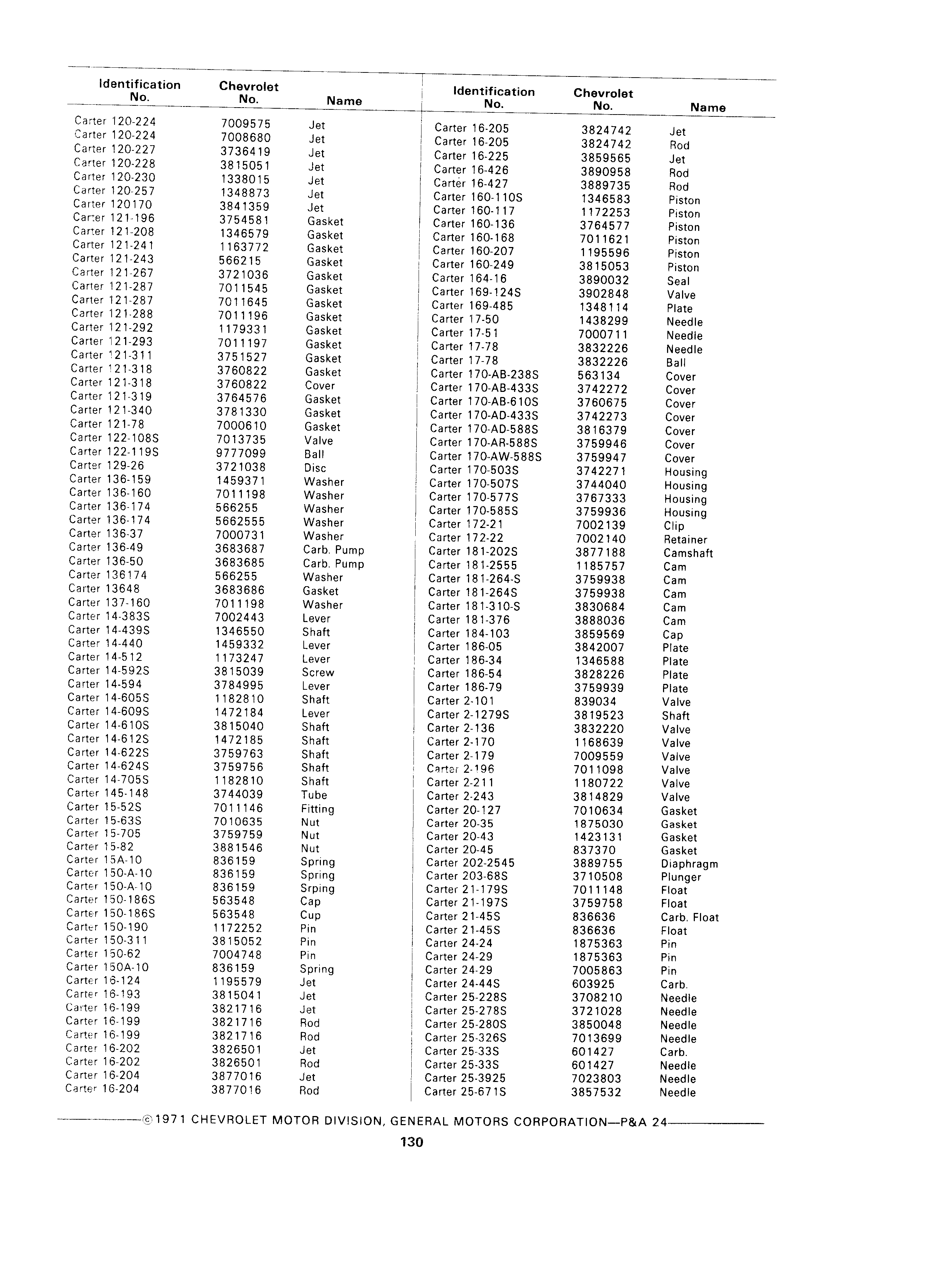 | Identification No. | Chevrolet No. | Name |
|---|---|---|
| Carter 120-224 | 7009575 | Jet |
| Carter 120-224 | 7008680 | Jet |
| Carter 120-227 | 3736419 | Jet |
| Carter 120-228 | 3815051 | Jet |
| Carter 120-230 | 1338015 | Jet |
| Carter 120-257 | 1348873 | Jet |
| Carter 120170 | 3841359 | Jet |
| Carter 121-196 | 3754581 | Gasket |
| Carter 121-208 | 1346579 | Gasket |
| Carter 121-241 | 1163772 | Gasket |
| Carter 121-243 | 566215 | Gasket |
| Carter 121-267 | 3721036 | Gasket |
| Carter 121-287 | 7011545 | Gasket |
| Carter 121-287 | 7011645 | Gasket |
| Carter 121-288 | 7011196 | Gasket |
| Carter 121-292 | 1179331 | Gasket |
| Carter 121-293 | 7011197 | Gasket |
| Carter 121-311 | 3751527 | Gasket |
| Carter 121-318 | 3760822 | Gasket |
| Carter 121-318 | 3760822 | Cover |
| Carter 121-319 | 3764576 | Gasket |
| Carter 121-340 | 3781330 | Gasket |
| Carter 121-78 | 7000610 | Gasket |
| Carter 122-108S | 7013735 | Valve |
| Carter 122-119S | 9777099 | Ball |
| Carter 129-26 | 3721038 | Disc |
| Carter 136-159 | 1459371 | Washer |
| Carter 136-160 | 7011198 | Washer |
| Carter 136-174 | 566255 | Washer |
| Carter 136-174 | 5662555 | Washer |
| Carter 136-37 | 7000731 | Washer |
| Carter 136-49 | 3683687 | Carb. Pump |
| Carter 136-50 | 3683685 | Carb. Pump |
| Carter 136174 | 566255 | Washer |
| Carter 13648 | 3683686 | Gasket |
| Carter 137-160 | 7011198 | Washer |
| Carter 14-383S | 7002443 | Lever |
| Carter 14-439S | 1346550 | Shaft |
| Carter 14-440 | 1459332 | Lever |
| Carter 14-512 | 1173247 | Lever |
| Carter 14-592S | 3815039 | Screw |
| Carter 14-594 | 3784995 | Lever |
| Carter 14-605S | 1182810 | Shaft |
| Carter 14-609S | 1472184 | Lever |
| Carter 14-610S | 3815040 | Shaft |
| Carter 14-612S | 1472185 | Shaft |
| Carter 14-622S | 3759763 | Shaft |
| Carter 14-624S | 3759756 | Shaft |
| Carter 14-705S | 1182810 | Shaft |
| Carter 145-148 | 3744039 | Tube |
| Carter 15-52S | 7011146 | Fitting |
| Carter 15-63S | 7010635 | Nut |
| Carter 15-705 | 3759759 | Nut |
| Carter 15-82 | 3881546 | Nut |
| Carter 15A-10 | 836159 | Spring |
| Carter 150-A-10 | 836159 | Spring |
| Carter 150-A-10 | 836159 | Srping |
| Carter 150-186S | 563548 | Cap |
| Carter 150-186S | 563548 | Cup |
| Carter 150-190 | 1172252 | Pin |
| Carter 150-311 | 3815052 | Pin |
| Carter 150-62 | 7004748 | Pin |
| Carter 150A-10 | 836159 | Spring |
| Carter 16-124 | 1195579 | Jet |
| Carter 16-193 | 3815041 | Jet |
| Carter 16-199 | 3821716 | Jet |
| Carter 16-199 | 3821716 | Rod |
| Carter 16-199 | 3821716 | Rod |
| Carter 16-202 | 3826501 | Jet |
| Carter 16-202 | 3826501 | Rod |
| Carter 16-204 | 3877016 | Jet |
| Carter 16-204 | 3877016 | Rod |

| Identification No. | Chevrolet No. | Name |
|---|---|---|
| Carter 16-205 | 3824742 | Jet |
| Carter 16-205 | 3824742 | Rod |
| Carter 16-225 | 3859565 | Jet |
| Carter 16-426 | 3890958 | Rod |
| Carter 16-427 | 3889735 | Rod |
| Carter 160-110S | 1346583 | Piston |
| Carter 160-117 | 1172253 | Piston |
| Carter 160-136 | 3764577 | Piston |
| Carter 160-168 | 7011621 | Piston |
| Carter 160-207 | 1195596 | Piston |
| Carter 160-249 | 3815053 | Piston |
| Carter 164-16 | 3890032 | Seal |
| Carter 169-124S | 3902848 | Valve |
| Carter 169-485 | 1348114 | Plate |
| Carter 17-50 | 1438299 | Needle |
| Carter 17-51 | 7000711 | Needle |
| Carter 17-78 | 3832226 | Needle |
| Carter 17-78 | 3832226 | Ball |
| Carter 170-AB-238S | 563134 | Cover |
| Carter 170-AB-433S | 3742272 | Cover |
| Carter 170-AB-610S | 3760675 | Cover |
| Carter 170-AD-433S | 3742273 | Cover |
| Carter 170-AD-588S | 3816379 | Cover |
| Carter 170-AR-588S | 3759946 | Cover |
| Carter 170-AW-588S | 3759947 | Cover |
| Carter 170-503S | 3742271 | Housing |
| Carter 170-507S | 3744040 | Housing |
| Carter 170-577S | 3767333 | Housing |
| Carter 170-585S | 3759936 | Housing |
| Carter 172-21 | 7002139 | Clip |
| Carter 172-22 | 7002140 | Retainer |
| Carter 181-202S | 3877188 | Camshaft |
| Carter 181-2555 | 1185757 | Cam |
| Carter 181-264-S | 3759938 | Cam |
| Carter 181-264S | 3759938 | Cam |
| Carter 181-310-S | 3830684 | Cam |
| Carter 181-376 | 3888036 | Cam |
| Carter 184-103 | 3859569 | Cap |
| Carter 186-05 | 3842007 | Plate |
| Carter 186-34 | 1346588 | Plate |
| Carter 186-54 | 3828226 | Plate |
| Carter 186-79 | 3759939 | Plate |
| Carter 2-101 | 839034 | Valve |
| Carter 2-1279S | 3819523 | Shaft |
| Carter 2-136 | 3832220 | Valve |
| Carter 2-170 | 1168639 | Valve |
| Carter 2-179 | 7009559 | Valve |
| Carter 2-196 | 7011098 | Valve |
| Carter 2-211 | 1180722 | Valve |
| Carter 2-243 | 3814829 | Valve |
| Carter 20-127 | 7010634 | Gasket |
| Carter 20-35 | 1875030 | Gasket |
| Carter 20-43 | 1423131 | Gasket |
| Carter 20-45 | 837370 | Gasket |
| Carter 202-2545 | 3889755 | Diaphragm |
| Carter 203-68S | 3710508 | Plunger |
| Carter 21-179S | 7011148 | Float |
| Carter 21-197S | 3759758 | Float |
| Carter 21-45S | 836636 | Carb. Float |
| Carter 21-45S | 836636 | Float |
| Carter 24-24 | 1875363 | Pin |
| Carter 24-29 | 1875363 | Pin |
| Carter 24-29 | 7005863 | Pin |
| Carter 24-44S | 603925 | Carb. |
| Carter 25-228S | 3708210 | Needle |
| Carter 25-278S | 3721028 | Needle |
| Carter 25-280S | 3850048 | Needle |
| Carter 25-326S | 7013699 | Needle |
| Carter 25-33S | 601427 | Carb. |
| Carter 25-33S | 601427 | Needle |
| Carter 25-3925 | 7023803 | Needle |
| Carter 25-671S | 3857532 | Needle |

©1971 CHEVROLET MOTOR DIVISION, GENERAL MOTORS CORPORATION—P&A 24

130